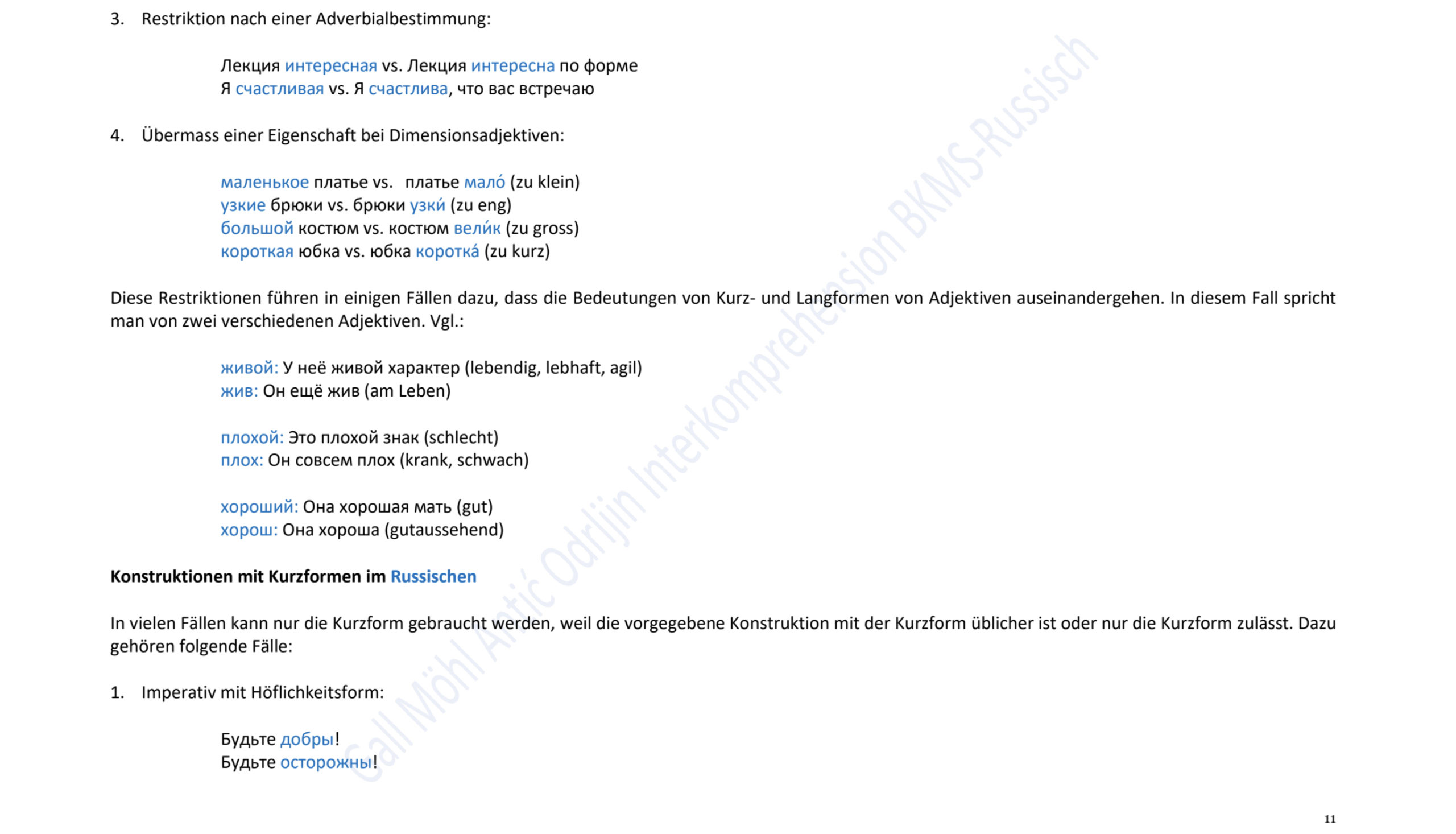 3. Restriktion nach einer Adverbialbestimmung:

Лекция интересная vs. Лекция интересна по форме
Я счастливая vs. Я счастлива, что вас встречаю

4. Übermass einer Eigenschaft bei Dimensionsadjektiven:

маленькое платье vs. платье мало́ (zu klein)
узкие брюки vs. брюки узки́ (zu eng)
большой костюм vs. костюм вели́к (zu gross)
короткая юбка vs. юбка коротка́ (zu kurz)

Diese Restriktionen führen in einigen Fällen dazu, dass die Bedeutungen von Kurz- und Langformen von Adjektiven auseinandergehen. In diesem Fall spricht man von zwei verschiedenen Adjektiven. Vgl.:

живой: У неё живой характер (lebendig, lebhaft, agil)
жив: Он ещё жив (am Leben)

плохой: Это плохой знак (schlecht)
плох: Он совсем плох (krank, schwach)

хороший: Она хорошая мать (gut)
хорош: Она хороша (gutaussehend)

**Konstruktionen mit Kurzformen im Russischen**

In vielen Fällen kann nur die Kurzform gebraucht werden, weil die vorgegebene Konstruktion mit der Kurzform üblicher ist oder nur die Kurzform zulässt. Dazu gehören folgende Fälle:

1. Imperativ mit Höflichkeitsform:

Будьте добры!
Будьте осторожны!

Gall Möhl Artić Odrljin Interkomprehension BKMS-Russisch

11